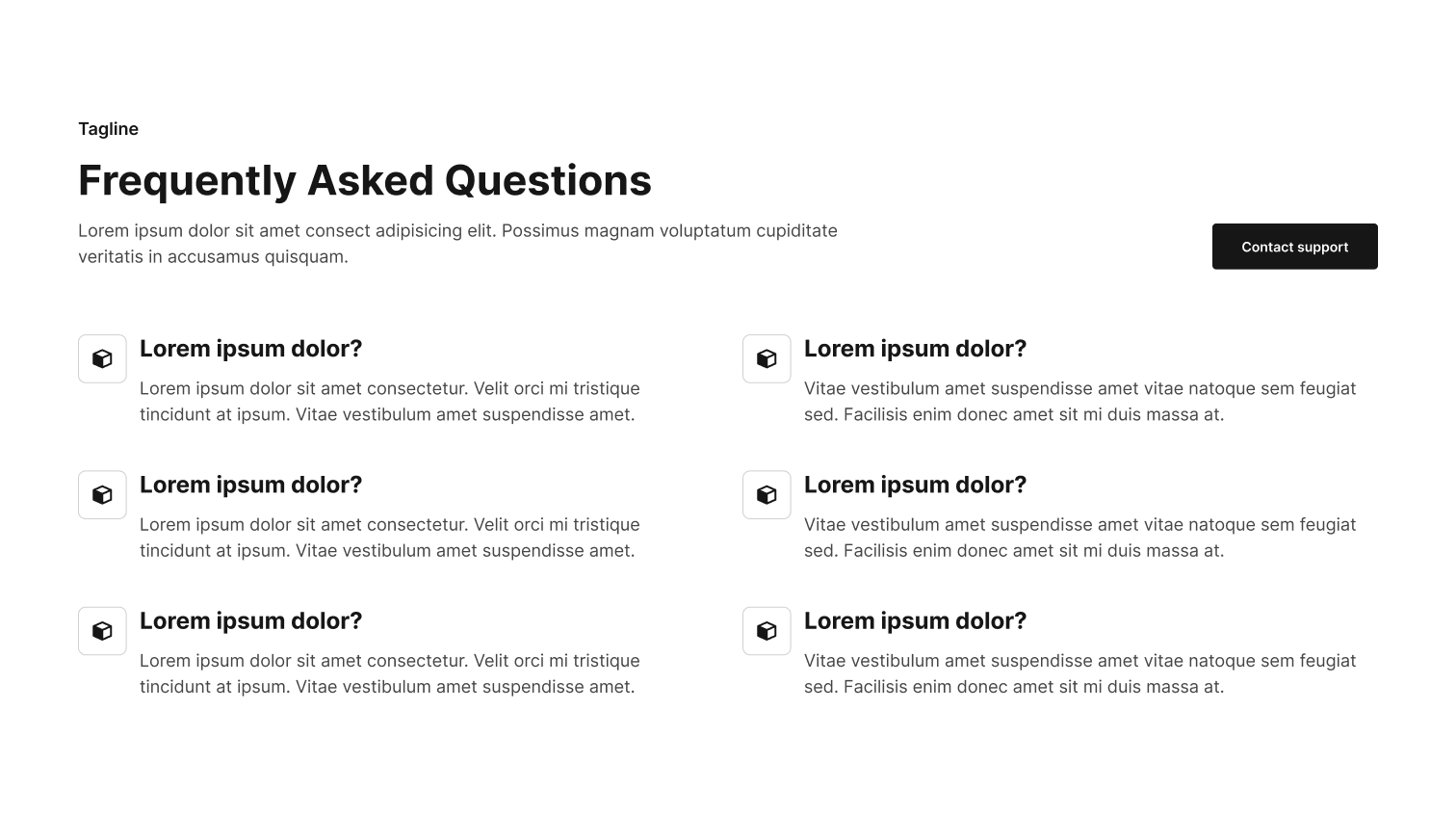 Tagline

Frequently Asked Questions

Lorem ipsum dolor sit amet consect adipisicing elit. Possimus magnam voluptatum cupiditate veritatis in accusamus quisquam.

Contact support

Lorem ipsum dolor?

Lorem ipsum dolor sit amet consectetur. Velit orci mi tristique tincidunt at ipsum. Vitae vestibulum amet suspendisse amet.

Lorem ipsum dolor?

Lorem ipsum dolor sit amet consectetur. Velit orci mi tristique tincidunt at ipsum. Vitae vestibulum amet suspendisse amet.

Lorem ipsum dolor?

Lorem ipsum dolor sit amet consectetur. Velit orci mi tristique tincidunt at ipsum. Vitae vestibulum amet suspendisse amet.

Lorem ipsum dolor?

Vitae vestibulum amet suspendisse amet vitae natoque sem feugiat sed. Facilisis enim donec amet sit mi duis massa at.

Lorem ipsum dolor?

Vitae vestibulum amet suspendisse amet vitae natoque sem feugiat sed. Facilisis enim donec amet sit mi duis massa at.

Lorem ipsum dolor?

Vitae vestibulum amet suspendisse amet vitae natoque sem feugiat sed. Facilisis enim donec amet sit mi duis massa at.